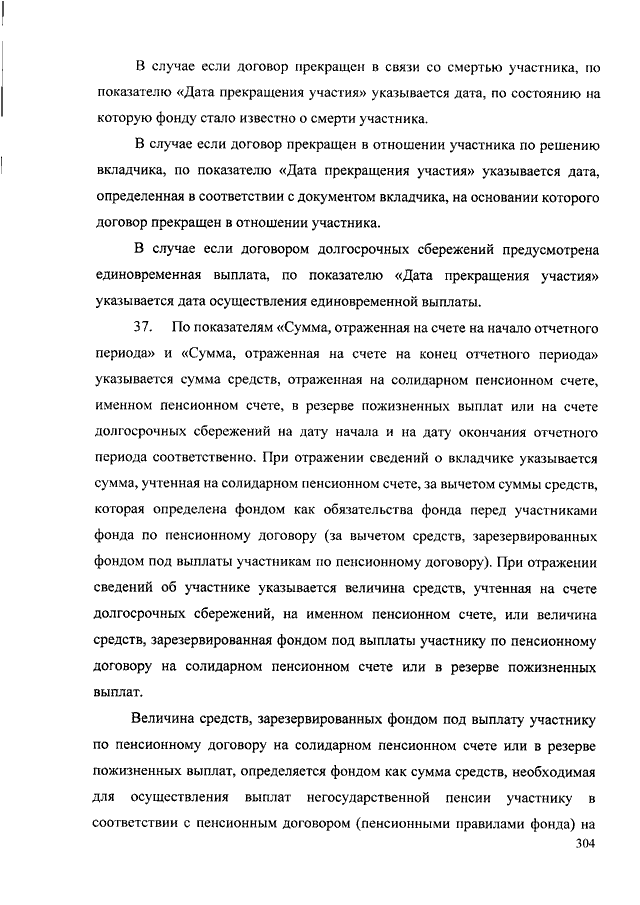 В случае если договор прекращен в связи со смертью участника, по показателю «Дата прекращения участия» указывается дата, по состоянию на которую фонду стало известно о смерти участника.

В случае если договор прекращен в отношении участника по решению вкладчика, по показателю «Дата прекращения участия» указывается дата, определенная в соответствии с документом вкладчика, на основании которого договор прекращен в отношении участника.

В случае если договором долгосрочных сбережений предусмотрена единовременная выплата, по показателю «Дата прекращения участия» указывается дата осуществления единовременной выплаты.

37. По показателям «Сумма, отраженная на счете на начало отчетного периода» и «Сумма, отраженная на счете на конец отчетного периода» указывается сумма средств, отраженная на солидарном пенсионном счете, именном пенсионном счете, в резерве пожизненных выплат или на счете долгосрочных сбережений на дату начала и на дату окончания отчетного периода соответственно. При отражении сведений о вкладчике указывается сумма, учтенная на солидарном пенсионном счете, за вычетом суммы средств, которая определена фондом как обязательства фонда перед участниками фонда по пенсионному договору (за вычетом средств, зарезервированных фондом под выплаты участникам по пенсионному договору). При отражении сведений об участнике указывается величина средств, учтенная на счете долгосрочных сбережений, на именном пенсионном счете, или величина средств, зарезервированная фондом под выплаты участнику по пенсионному договору на солидарном пенсионном счете или в резерве пожизненных выплат.

Величина средств, зарезервированных фондом под выплату участнику по пенсионному договору на солидарном пенсионном счете или в резерве пожизненных выплат, определяется фондом как сумма средств, необходимая для осуществления выплат негосударственной пенсии участнику в соответствии с пенсионным договором (пенсионными правилами фонда) на

304